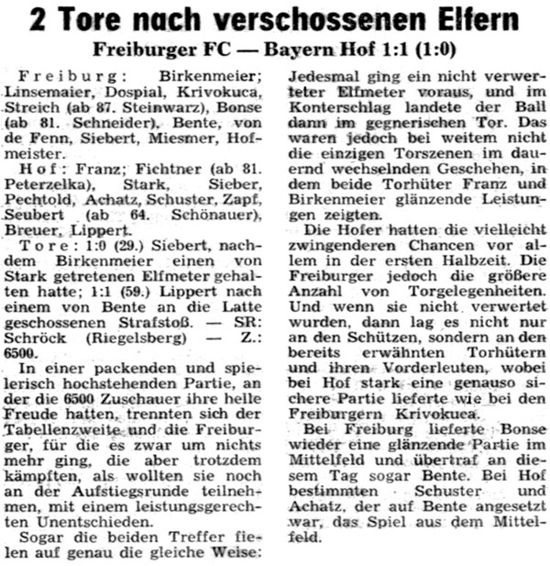 2 Tore nach verschossenen Elfern

Freiburger FC — Bayern Hof 1:1 (1:0)

Freiburg: Birkenmeier; Linsemaier, Dospial, Krivokuca, Streich (ab 87. Steinwarz), Bonse (ab 81. Schneider), Bente, von de Fenn, Siebert, Miesmer, Hofmeister.

Hof: Franz; Fichtner (ab 81. Peterzelka), Stark, Sieber, Pechtold, Achatz, Schuster, Zapf, Seubert (ab 64. Schönauer), Breuer, Lippert.

Tore: 1:0 (29.) Siebert, nachdem Birkenmeier einen von Stark getretenen Elfmeter gehalten hatte; 1:1 (59.) Lippert nach einem von Bente an die Latte geschossenen Strafstoß. — SR: Schröck (Riegelsberg) — Z.: 6500.

In einer packenden und spielerisch hochstehenden Partie, an der die 6500 Zuschauer ihre helle Freude hatten, trennten sich der Tabellenzweite und die Freiburger, für die es zwar um nichts mehr ging, die aber trotzdem kämpften, als wollten sie noch an der Aufstiegsrunde teilnehmen, mit einem leistungsgerechten Unentschieden.

Sogar die beiden Treffer fielen auf genau die gleiche Weise: Jedesmal ging ein nicht verwerteter Elfmeter voraus, und im Konterschlag landete der Ball dann im gegnerischen Tor. Das waren jedoch bei weitem nicht die einzigen Torszenen im dauernd wechselnden Geschehen, in dem beide Torhüter Franz und Birkenmeier glänzende Leistungen zeigten.

Die Hofer hatten die vielleicht zwingenderen Chancen vor allem in der ersten Halbzeit. Die Freiburger jedoch die größere Anzahl von Torgelegenheiten. Und wenn sie nicht verwertet wurden, dann lag es nicht nur an den Schützen, sondern an den bereits erwähnten Torhütern und ihren Vorderleuten, wobei bei Hof stark eine genauso sichere Partie lieferte wie bei den Freiburgern Krivokuca.

Bei Freiburg lieferte Bonse wieder eine glänzende Partie im Mittelfeld und übertraf an diesem Tag sogar Bente. Bei Hof bestimmten Schuster und Achatz, der auf Bente angesetzt war, das Spiel aus dem Mittelfeld.